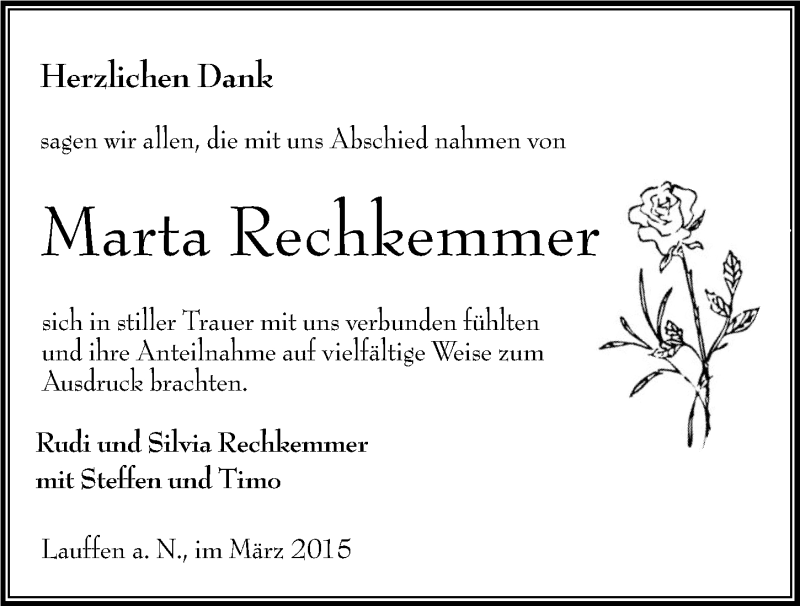 Herzlichen Dank

sagen wir allen, die mit uns Abschied nahmen von

Marta Rechkemmer

sich in stiller Trauer mit uns verbunden fühlten und ihre Anteilnahme auf vielfältige Weise zum Ausdruck brachten.

Rudi und Silvia Rechkemmer
mit Steffen und Timo

Lauffen a. N., im März 2015